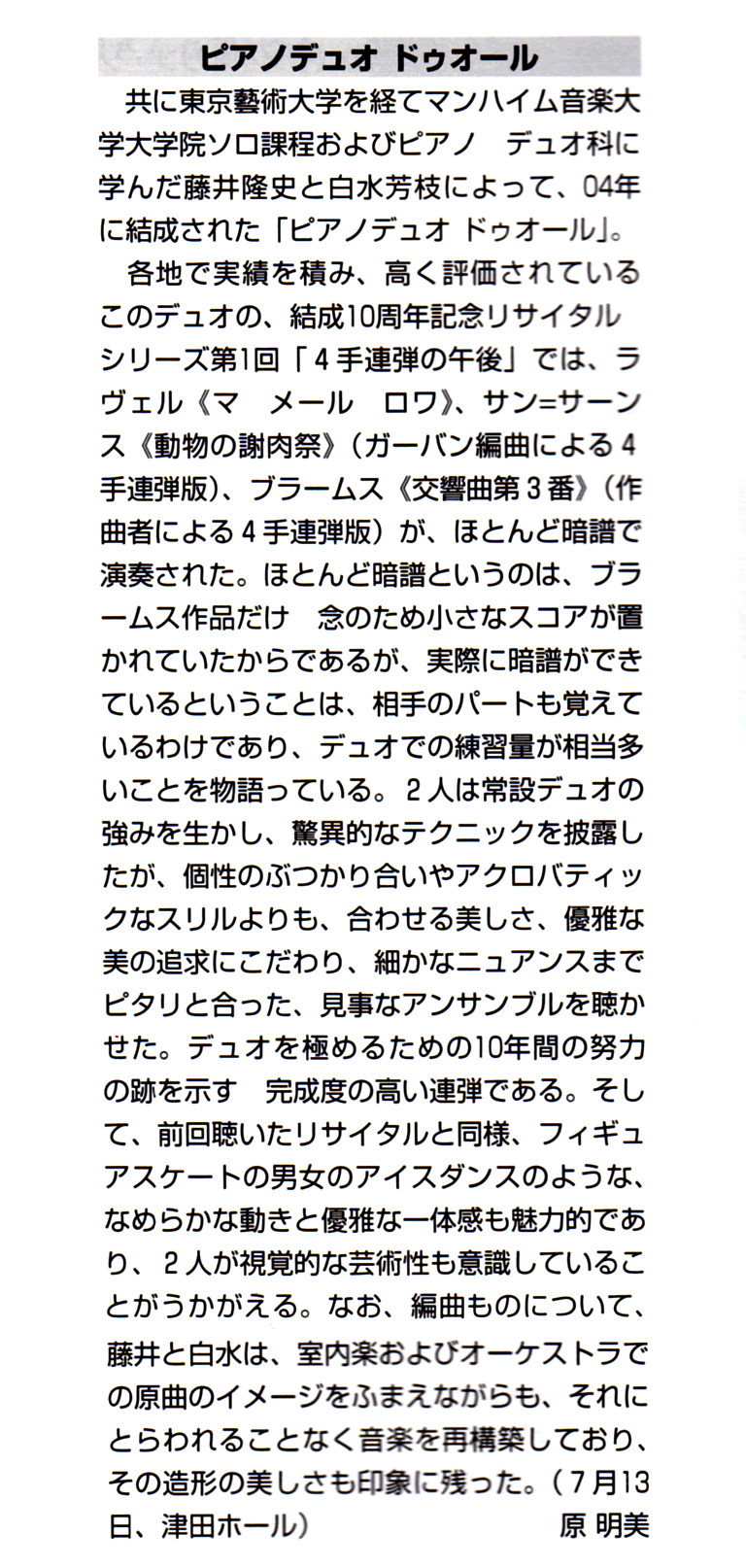 ピアノデュオ ドゥオール

共に東京藝術大学を経てマンハイム音楽大学大学院ソロ課程およびピアノ　デュオ科に学んだ藤井隆史と白水芳枝によって、04年に結成された「ピアノデュオ ドゥオール」。

各地で実績を積み、高く評価されているこのデュオの、結成10周年記念リサイタルシリーズ第1回「４手連弾の午後」では、ラヴェル《マ　メール　ロワ》、サン=サーンス《動物の謝肉祭》(ガーバン編曲による４手連弾版)、ブラームス《交響曲第３番》(作曲者による４手連弾版）が、ほとんど暗譜で演奏された。ほとんど暗譜というのは、ブラームス作品だけ　念のため小さなスコアが置かれていたからであるが、実際に暗譜ができているということは、相手のパートも覚えているわけであり、デュオでの練習量が相当多いことを物語っている。２人は常設デュオの強みを生かし、驚異的なテクニックを披露したが、個性のぶつかり合いやアクロバティックなスリルよりも、合わせる美しさ、優雅な美の追求にこだわり、細かなニュアンスまでピタリと合った、見事なアンサンブルを聴かせた。デュオを極めるための10年間の努力の跡を示す　完成度の高い連弾である。そして、前回聴いたリサイタルと同様、フィギュアスケートの男女のアイスダンスのような、なめらかな動きと優雅な一体感も魅力的であり、２人が視覚的な芸術性も意識していることがうかがえる。なお、編曲ものについて、藤井と白水は、室内楽およびオーケストラでの原曲のイメージをふまえながらも、それにとらわれることなく音楽を再構築しており、その造形の美しさも印象に残った。(７月13日、津田ホール)　原 明美